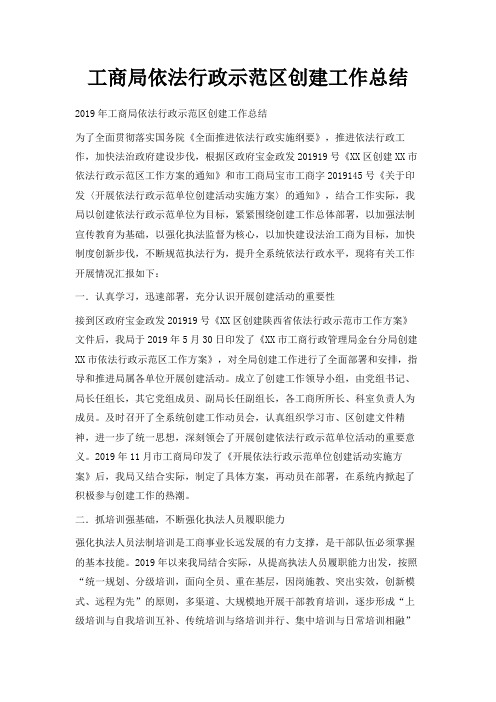 工商局依法行政示范区创建工作总结

2019年工商局依法行政示范区创建工作总结

为了全面贯彻落实国务院《全面推进依法行政实施纲要》，推进依法行政工作，加快法治政府建设步伐，根据区政府宝金政发201919号《XX区创建XX市依法行政示范区工作方案的通知》和市工商局宝市工商字2019145号《关于印发〈开展依法行政示范单位创建活动实施方案〉的通知》，结合工作实际，我局以创建依法行政示范单位为目标，紧紧围绕创建工作总体部署，以加强法制宣传教育为基础，以强化执法监督为核心，以加快建设法治工商为目标，加快制度创新步伐，不断规范执法行为，提升全系统依法行政水平，现将有关工作开展情况汇报如下：

一．认真学习，迅速部署，充分认识开展创建活动的重要性

接到区政府宝金政发201919号《XX区创建陕西省依法行政示范市工作方案》文件后，我局于2019年5月30日印发了《XX市工商行政管理局金台分局创建XX市依法行政示范区工作方案》，对全局创建工作进行了全面部署和安排，指导和推进局属各单位开展创建活动。成立了创建工作领导小组，由党组书记、局长任组长，其它党组成员、副局长任副组长，各工商所所长、科室负责人为成员。及时召开了全系统创建工作动员会，认真组织学习市、区创建文件精神，进一步了统一思想，深刻领会了开展创建依法行政示范单位活动的重要意义。2019年11月市工商局印发了《开展依法行政示范单位创建活动实施方案》后，我局又结合实际，制定了具体方案，再动员在部署，在系统内掀起了积极参与创建工作的热潮。

二．抓培训强基础，不断强化执法人员履职能力

强化执法人员法制培训是工商事业长远发展的有力支撑，是干部队伍必须掌握的基本技能。2019年以来我局结合实际，从提高执法人员履职能力出发，按照“统一规划、分级培训，面向全员、重在基层，因岗施教、突出实效，创新模式、远程为先”的原则，多渠道、大规模地开展干部教育培训，逐步形成“上级培训与自我培训互补、传统培训与络培训并行、集中培训与日常培训相融”